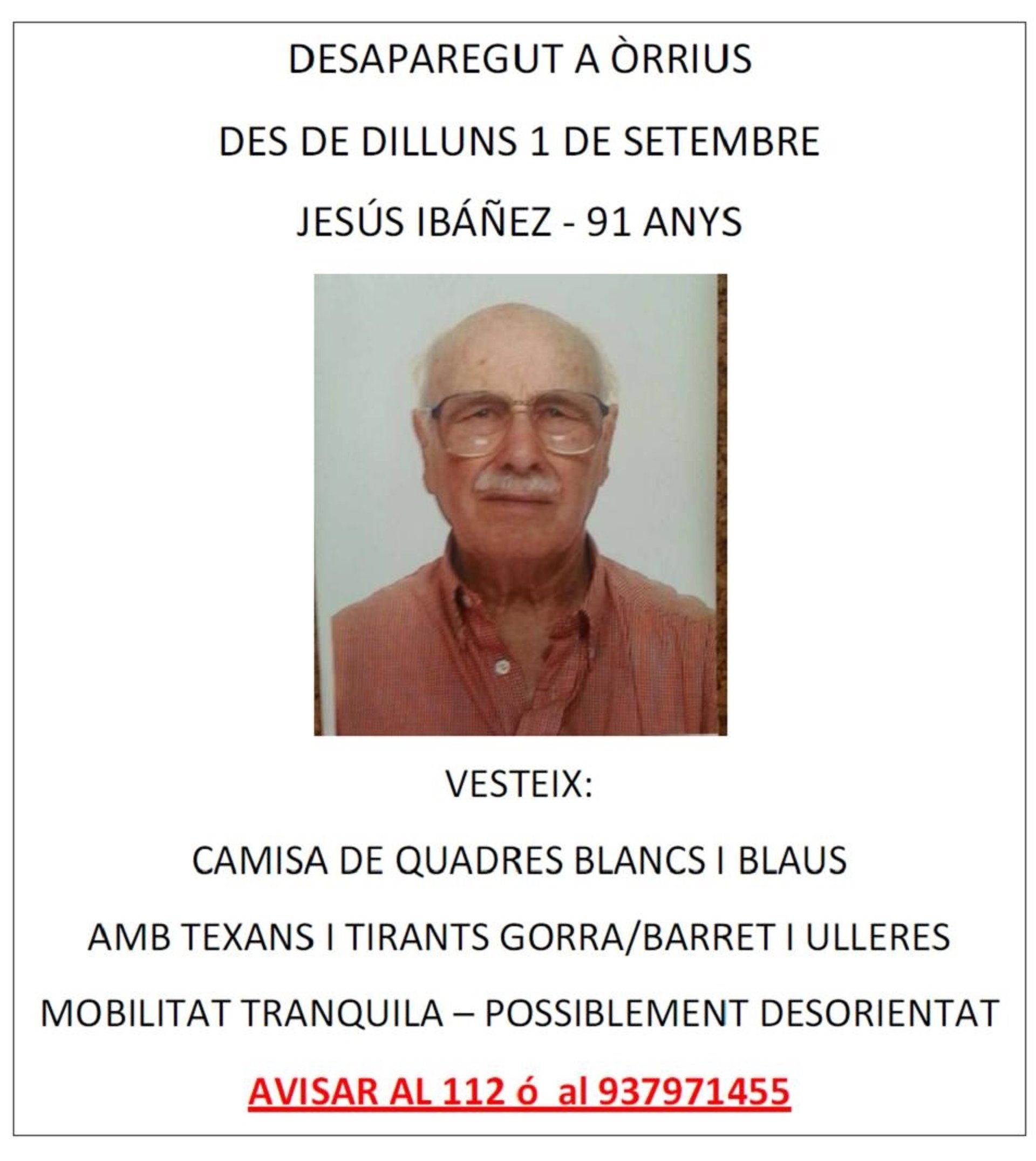 DESAPAREGUT A ÒRRIUS

DES DE DILLUNS 1 DE SETEMBRE

JESÚS IBÁÑEZ - 91 ANYS

VESTEIX:

CAMISA DE QUADRES BLANCS I BLAUS

AMB TEXANS I TIRANTS GORRA/BARRET I ULLERES

MOBILITAT TRANQUILA – POSSIBLEMENT DESORIENTAT

AVISAR AL 112 ó al 937971455